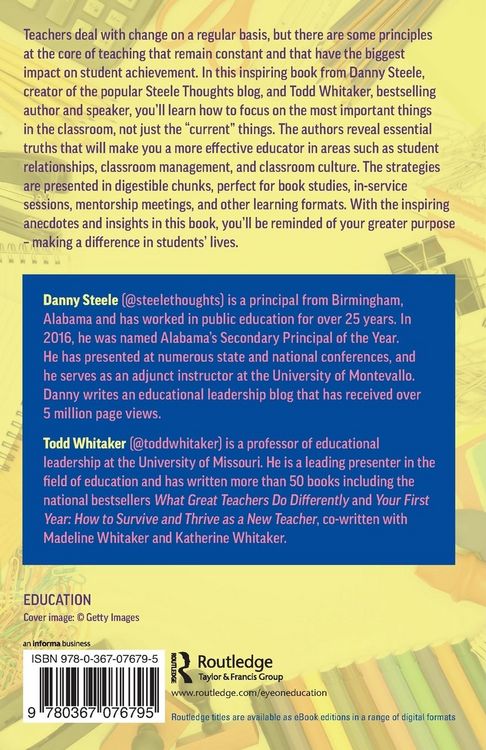 Teachers deal with change on a regular basis, but there are some principles at the core of teaching that remain constant and that have the biggest impact on student achievement. In this inspiring book from Danny Steele, creator of the popular Steele Thoughts blog, and Todd Whitaker, bestselling author and speaker, you'll learn how to focus on the most important things in the classroom, not just the "current" things. The authors reveal essential truths that will make you a more effective educator in areas such as student relationships, classroom management, and classroom culture. The strategies are presented in digestible chunks, perfect for book studies, in-service sessions, mentorship meetings, and other learning formats. With the inspiring anecdotes and insights in this book, you'll be reminded of your greater purpose – making a difference in students' lives.

Danny Steele (@steelethoughts) is a principal from Birmingham, Alabama and has worked in public education for over 25 years. In 2016, he was named Alabama's Secondary Principal of the Year. He has presented at numerous state and national conferences, and he serves as an adjunct instructor at the University of Montevallo. Danny writes an educational leadership blog that has received over 5 million page views.

Todd Whitaker (@toddwhitaker) is a professor of educational leadership at the University of Missouri. He is a leading presenter in the field of education and has written more than 50 books including the national bestsellers What Great Teachers Do Differently and Your First Year: How to Survive and Thrive as a New Teacher, co-written with Madeline Whitaker and Katherine Whitaker.

EDUCATION
Cover image: © Getty Images

an informa business
ISBN 978-0-367-07679-5
9 780367 076795

ROUTLEDGE
Routledge
Taylor & Francis Group
www.routledge.com/eyeoneducation
Routledge titles are available as eBook editions in a range of digital formats